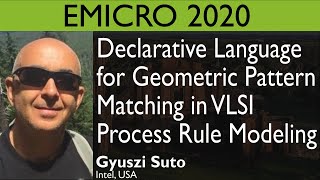 EMICRO 2020

Declarative Language for Geometric Pattern Matching in VLSI Process Rule Modeling

Gyuszi Suto
Intel, USA